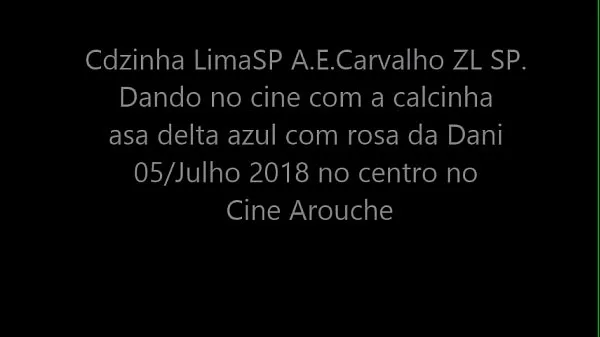 Cdzinha LimaSP A.E.Carvalho ZL SP.
Dando no cine com a calcinha
asa delta azul com rosa da Dani
05/Julho 2018 no centro no
Cine Arouche